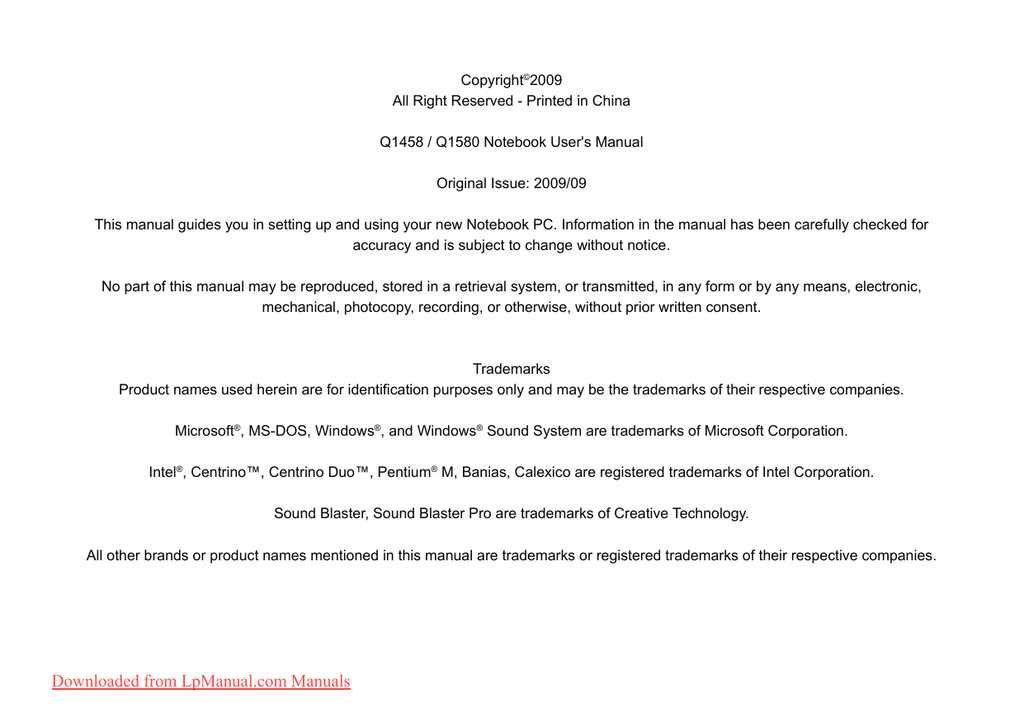 Copyright©2009
All Right Reserved - Printed in China

Q1458 / Q1580 Notebook User's Manual

Original Issue: 2009/09

This manual guides you in setting up and using your new Notebook PC. Information in the manual has been carefully checked for accuracy and is subject to change without notice.

No part of this manual may be reproduced, stored in a retrieval system, or transmitted, in any form or by any means, electronic, mechanical, photocopy, recording, or otherwise, without prior written consent.

Trademarks
Product names used herein are for identification purposes only and may be the trademarks of their respective companies.

Microsoft®, MS-DOS, Windows®, and Windows® Sound System are trademarks of Microsoft Corporation.

Intel®, Centrino™, Centrino Duo™, Pentium® M, Banias, Calexico are registered trademarks of Intel Corporation.

Sound Blaster, Sound Blaster Pro are trademarks of Creative Technology.

All other brands or product names mentioned in this manual are trademarks or registered trademarks of their respective companies.

Downloaded from LpManual.com Manuals